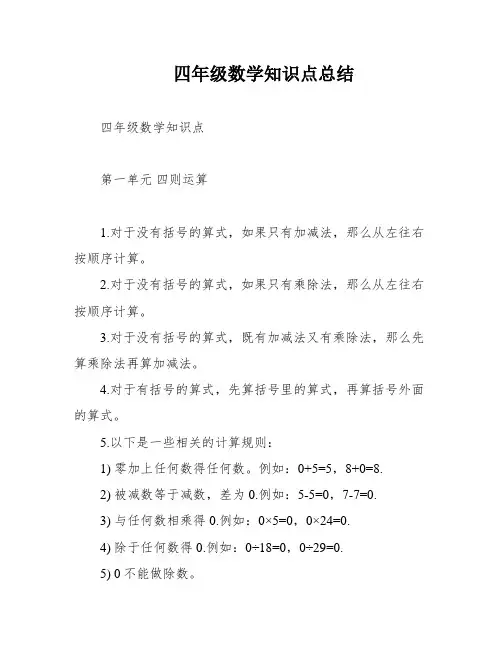 四年级数学知识点总结

四年级数学知识点

第一单元 四则运算

1.对于没有括号的算式，如果只有加减法，那么从左往右按顺序计算。

2.对于没有括号的算式，如果只有乘除法，那么从左往右按顺序计算。

3.对于没有括号的算式，既有加减法又有乘除法，那么先算乘除法再算加减法。

4.对于有括号的算式，先算括号里的算式，再算括号外面的算式。

5.以下是一些相关的计算规则：

1) 零加上任何数得任何数。例如：$0+5=5$，$8+0=8$.

2) 被减数等于减数，差为 0.例如：$5-5=0$，$7-7=0$.

3) 与任何数相乘得 0.例如：$0\times5=0$，$0\times24=0$.

4) 除于任何数得 0.例如：$0\div18=0$，$0\div29=0$.

5) 0 不能做除数。